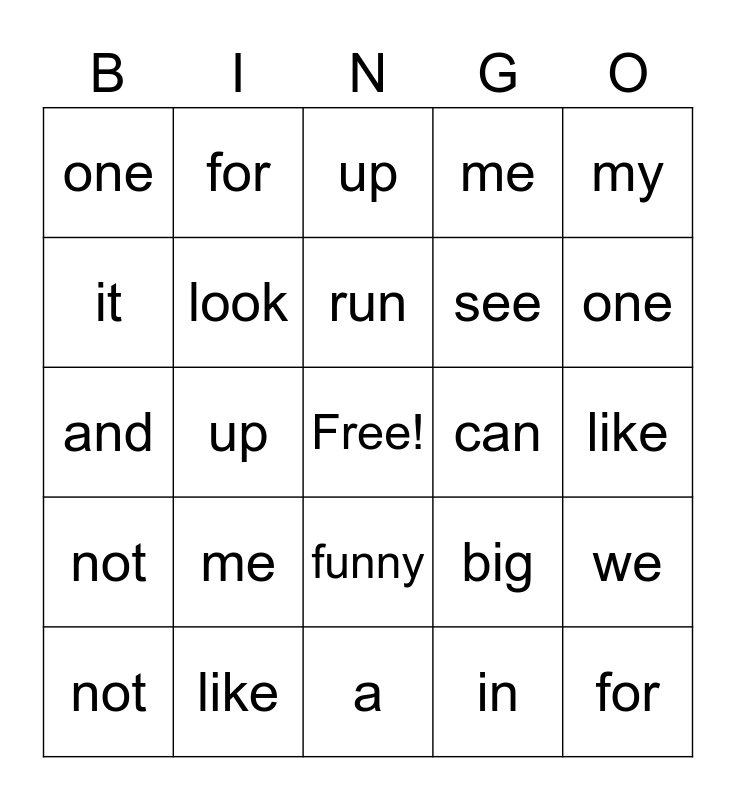 | B | I | N | G | O |
|---|---|---|---|---|
| one | for | up | me | my |
| it | look | run | see | one |
| and | up | Free! | can | like |
| not | me | funny | big | we |
| not | like | a | in | for |